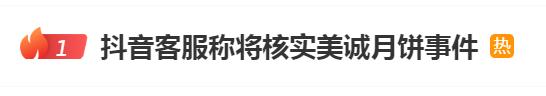 1 抖音客服称将核实美诚月饼事件 热